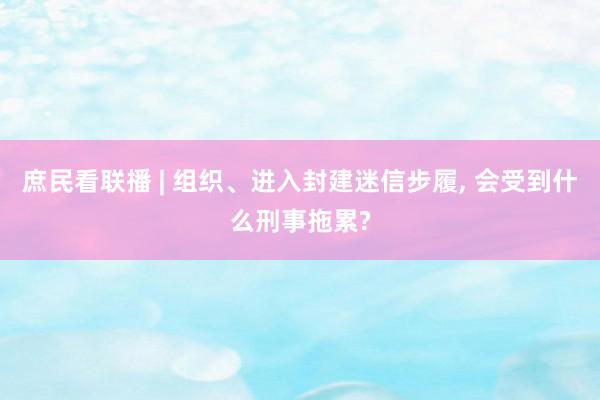 庶民看联播 | 组织、进入封建迷信步履, 会受到什么刑事拖累?